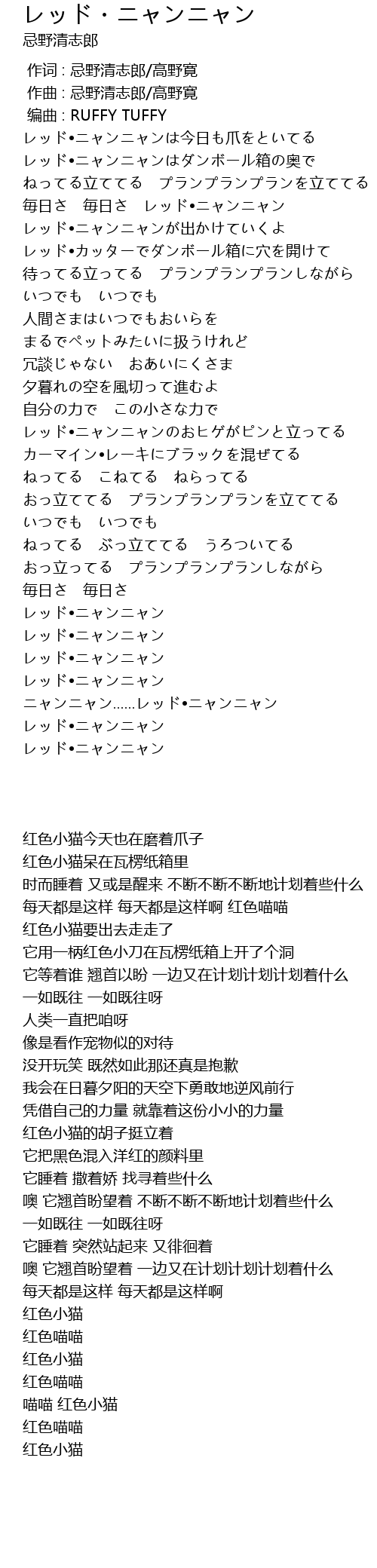 レッド・ニャンニャン
忌野清志郎

作词 : 忌野清志郎/高野寛
作曲 : 忌野清志郎/高野寛
编曲 : RUFFY TUFFY
レッド•ニャンニャンは今日も爪をといてる
レッド•ニャンニャンはダンボール箱の奥で
ねってる立ててる　プランプランプランを立ててる
毎日さ　毎日さ　レッド•ニャンニャン
レッド•ニャンニャンが出かけていくよ
レッド•カッターでダンボール箱に穴を開けて
待ってる立ってる　プランプランプランしながら
いつでも　いつでも
人間さまはいつでもおいらを
まるでペットみたいに扱うけれど
冗談じゃない　おあいにくさま
夕暮れの空を風切って進むよ
自分の力で　この小さな力で
レッド•ニャンニャンのおヒゲがピンと立ってる
カーマイン•レーキにブラックを混ぜてる
ねってる　こねてる　ねらってる
おっ立ててる　プランプランプランを立ててる
いつでも　いつでも
ねってる　ぶっ立ててる　うろついてる
おっ立ってる　プランプランプランしながら
毎日さ　毎日さ
レッド•ニャンニャン
レッド•ニャンニャン
レッド•ニャンニャン
レッド•ニャンニャン
ニャンニャン......レッド•ニャンニャン
レッド•ニャンニャン
レッド•ニャンニャン

红色小猫今天也在磨着爪子
红色小猫呆在瓦楞纸箱里
时而睡着 又或是醒来 不断不断不断地计划着些什么
每天都是这样 每天都是这样啊 红色喵喵
红色小猫要出去走走了
它用一柄红色小刀在瓦楞纸箱上开了个洞
它等着谁 翘首以盼 一边又在计划计划计划着什么
一如既往 一如既往呀
人类一直把咱呀
像是看作宠物似的对待
没开玩笑 既然如此那还真是抱歉
我会在日暮夕阳的天空下勇敢地逆风前行
凭借自己的力量 就靠着这份小小的力量
红色小猫的胡子挺立着
它把黑色混入洋红的颜料里
它睡着 撒着娇 找寻着些什么
噢 它翘首盼望着 不断不断不断地计划着些什么
一如既往 一如既往呀
它睡着 突然站起来 又徘徊着
噢 它翘首盼望着 一边又在计划计划计划着什么
每天都是这样 每天都是这样啊
红色小猫
红色喵喵
红色小猫
红色喵喵
喵喵 红色小猫
红色喵喵
红色小猫